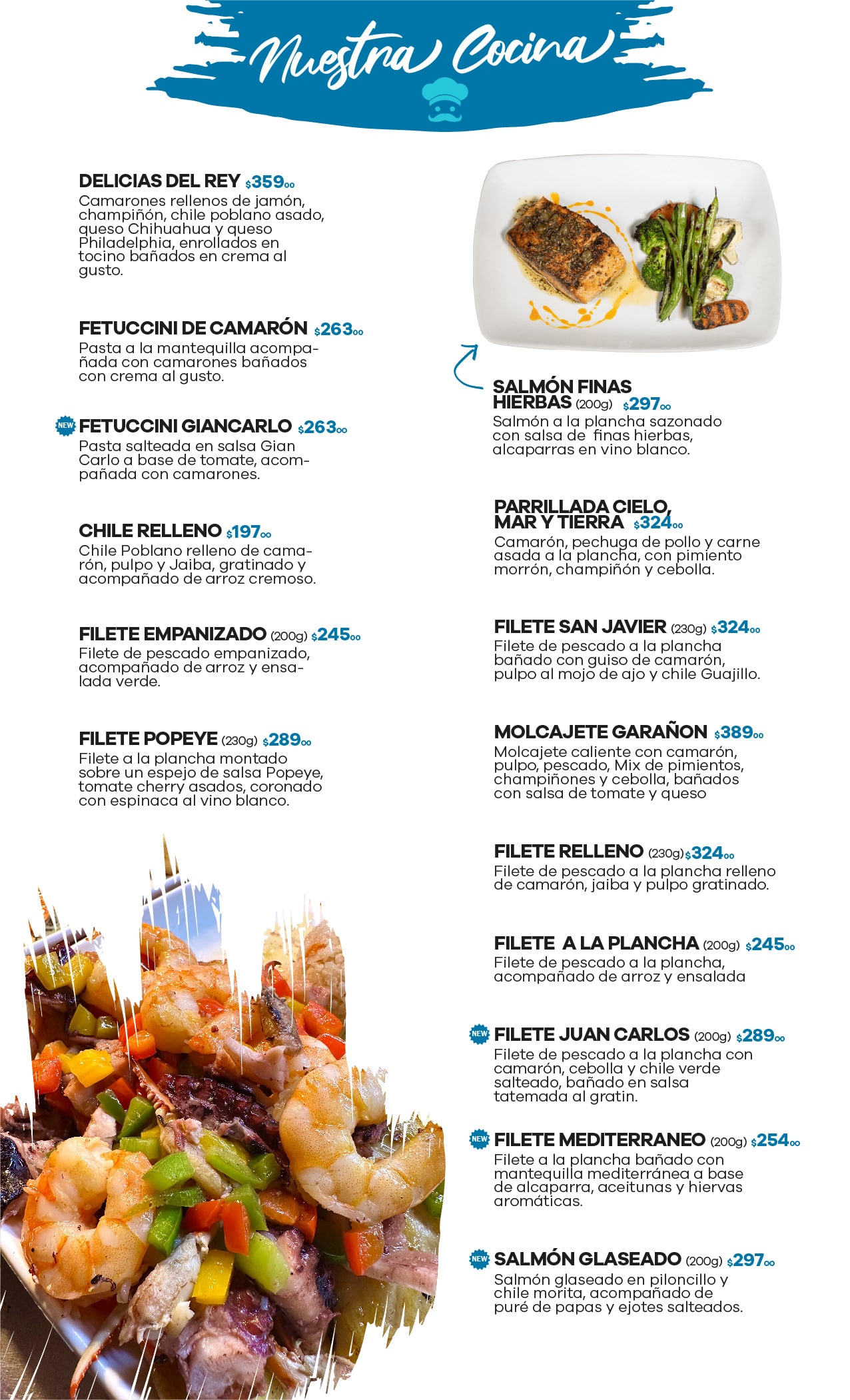 Nuestra Cocina

DELICIAS DEL REY $359.00
Camarones rellenos de jamón, champiñón, chile poblano asado, queso Chihuahua y queso Philadelphia, enrollados en tocino bañados en crema al gusto.

FETUCCINI DE CAMARÓN $263.00
Pasta a la mantequilla acompañada con camarones bañados con crema al gusto.

NEW FETUCCINI GIANCARLO $263.00
Pasta salteada en salsa Gian Carlo a base de tomate, acompañada con camarones.

CHILE RELLENO $197.00
Chile Poblano relleno de camarón, pulpo y Jaiba, gratinado y acompañado de arroz cremoso.

FILETE EMPANIZADO (200g) $245.00
Filete de pescado empanizado, acompañado de arroz y ensalada verde.

FILETE POPEYE (230g) $289.00
Filete a la plancha montado sobre un espejo de salsa Popeye, tomate cherry asados, coronado con espinaca al vino blanco.

SALMÓN FINAS HIERBAS (200g) $297.00
Salmón a la plancha sazonado con salsa de finas hierbas, alcaparras en vino blanco.

PARRILLADA CIELO, MAR Y TIERRA $324.00
Camarón, pechuga de pollo y carne asada a la plancha, con pimiento morrón, champiñón y cebolla.

FILETE SAN JAVIER (230g) $324.00
Filete de pescado a la plancha bañado con guiso de camarón, pulpo al mojo de ajo y chile Guajillo.

MOLCAJETE GARAÑON $389.00
Molcajete caliente con camarón, pulpo, pescado, Mix de pimientos, champiñones y cebolla, bañados con salsa de tomate y queso

FILETE RELLENO (230g) $324.00
Filete de pescado a la plancha relleno de camarón, jaiba y pulpo gratinado.

FILETE A LA PLANCHA (200g) $245.00
Filete de pescado a la plancha, acompañado de arroz y ensalada

NEW FILETE JUAN CARLOS (200g) $289.00
Filete de pescado a la plancha con camarón, cebolla y chile verde salteado, bañado en salsa tatemada al gratin.

NEW FILETE MEDITERRANEO (200g) $254.00
Filete a la plancha bañado con mantequilla mediterránea a base de alcaparra, aceitunas y hiervas aromáticas.

NEW SALMÓN GLASEADO (200g) $297.00
Salmón glaseado en piloncillo y chile morita, acompañado de puré de papas y ejotes salteados.